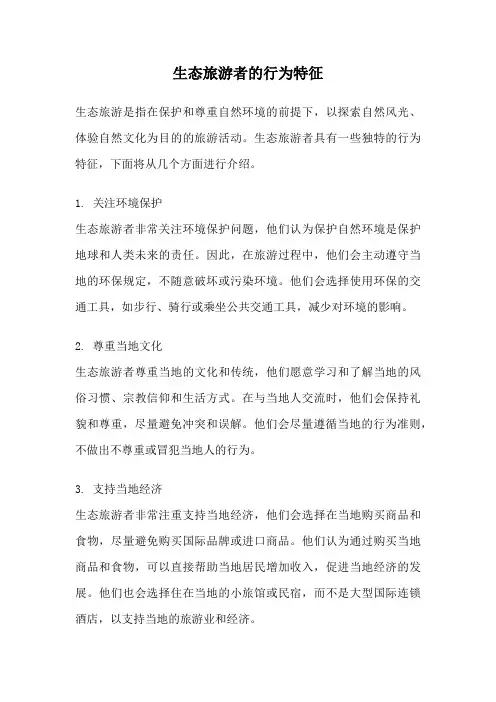 生态旅游者的行为特征

生态旅游是指在保护和尊重自然环境的前提下，以探索自然风光、体验自然文化为目的的旅游活动。生态旅游者具有一些独特的行为特征，下面将从几个方面进行介绍。

1. 关注环境保护
生态旅游者非常关注环境保护问题，他们认为保护自然环境是保护地球和人类未来的责任。因此，在旅游过程中，他们会主动遵守当地的环保规定，不随意破坏或污染环境。他们会选择使用环保的交通工具，如步行、骑行或乘坐公共交通工具，减少对环境的影响。

2. 尊重当地文化
生态旅游者尊重当地的文化和传统，他们愿意学习和了解当地的风俗习惯、宗教信仰和生活方式。在与当地人交流时，他们会保持礼貌和尊重，尽量避免冲突和误解。他们会尽量遵循当地的行为准则，不做出不尊重或冒犯当地人的行为。

3. 支持当地经济
生态旅游者非常注重支持当地经济，他们会选择在当地购买商品和食物，尽量避免购买国际品牌或进口商品。他们认为通过购买当地商品和食物，可以直接帮助当地居民增加收入，促进当地经济的发展。他们也会选择住在当地的小旅馆或民宿，而不是大型国际连锁酒店，以支持当地的旅游业和经济。